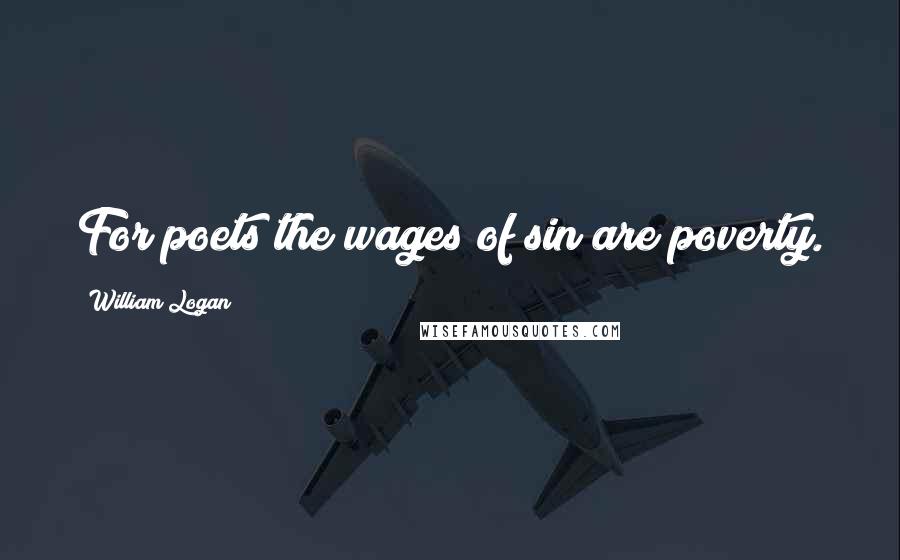 For poets the wages of sin are poverty.

William Logan

WISEFAMOUSQUOTES.COM